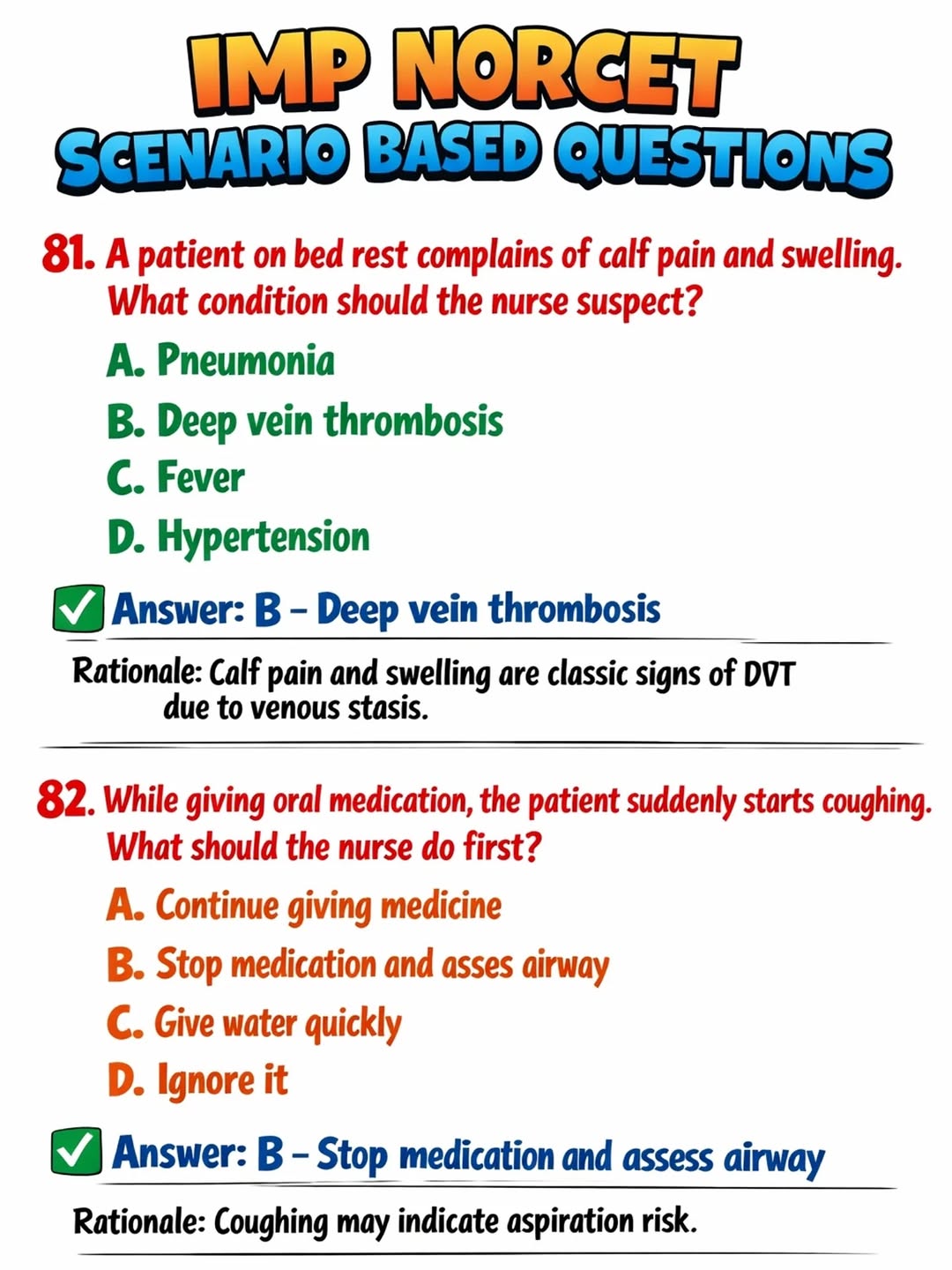 IMP NORCET
SCENARIO BASED QUESTIONS

81. A patient on bed rest complains of calf pain and swelling. What condition should the nurse suspect?

A. Pneumonia
B. Deep vein thrombosis
C. Fever
D. Hypertension

✅ Answer: B – Deep vein thrombosis

Rationale: Calf pain and swelling are classic signs of DVT due to venous stasis.

82. While giving oral medication, the patient suddenly starts coughing. What should the nurse do first?

A. Continue giving medicine
B. Stop medication and asses airway
C. Give water quickly
D. Ignore it

✅ Answer: B – Stop medication and assess airway

Rationale: Coughing may indicate aspiration risk.